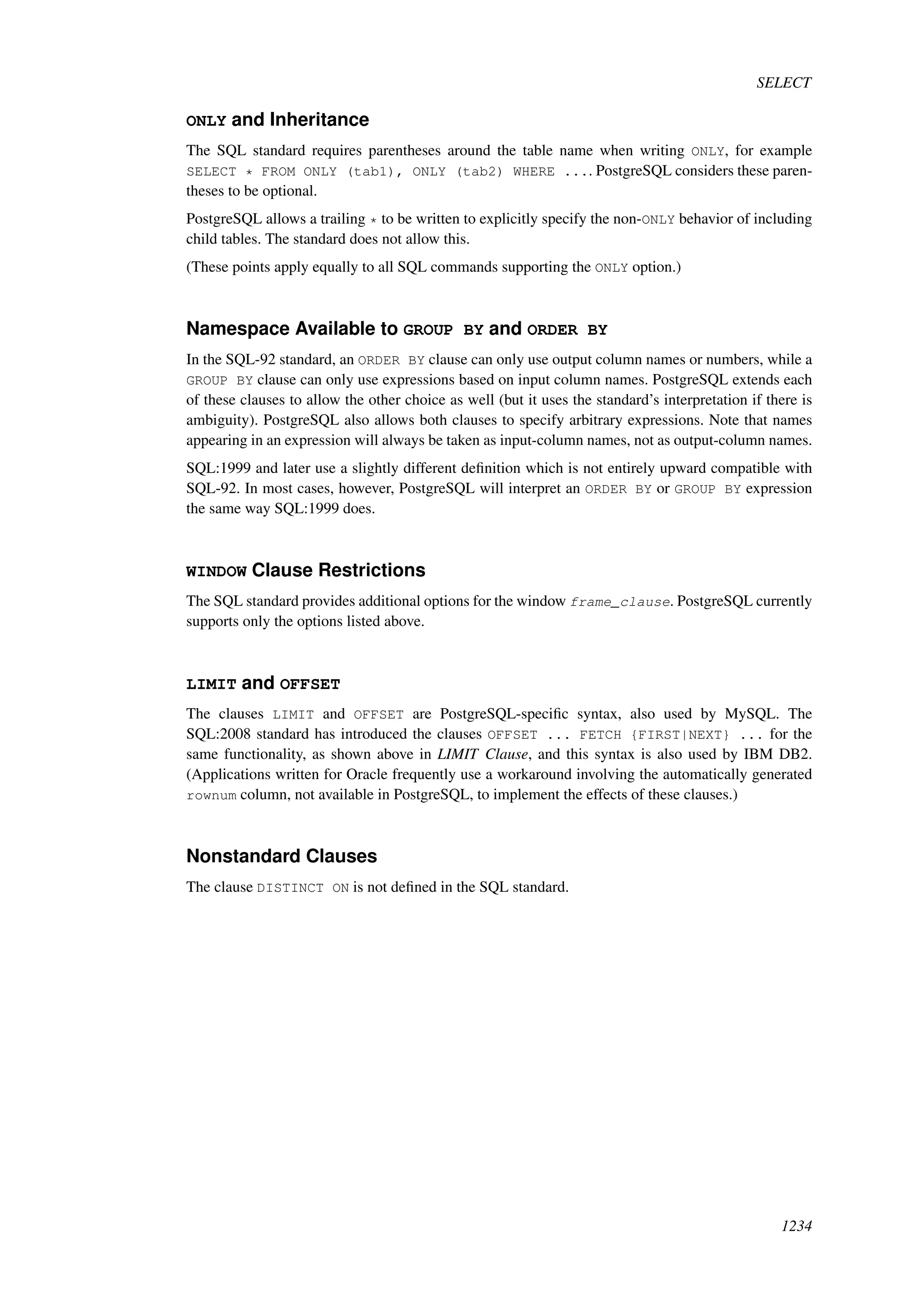 SELECT

ONLY and Inheritance

The SQL standard requires parentheses around the table name when writing ONLY, for example SELECT * FROM ONLY (tab1), ONLY (tab2) WHERE .... PostgreSQL considers these parentheses to be optional.

PostgreSQL allows a trailing * to be written to explicitly specify the non-ONLY behavior of including child tables. The standard does not allow this.

(These points apply equally to all SQL commands supporting the ONLY option.)

Namespace Available to GROUP BY and ORDER BY

In the SQL-92 standard, an ORDER BY clause can only use output column names or numbers, while a GROUP BY clause can only use expressions based on input column names. PostgreSQL extends each of these clauses to allow the other choice as well (but it uses the standard's interpretation if there is ambiguity). PostgreSQL also allows both clauses to specify arbitrary expressions. Note that names appearing in an expression will always be taken as input-column names, not as output-column names.

SQL:1999 and later use a slightly different definition which is not entirely upward compatible with SQL-92. In most cases, however, PostgreSQL will interpret an ORDER BY or GROUP BY expression the same way SQL:1999 does.

WINDOW Clause Restrictions

The SQL standard provides additional options for the window frame_clause. PostgreSQL currently supports only the options listed above.

LIMIT and OFFSET

The clauses LIMIT and OFFSET are PostgreSQL-specific syntax, also used by MySQL. The SQL:2008 standard has introduced the clauses OFFSET ... FETCH {FIRST|NEXT} ... for the same functionality, as shown above in LIMIT Clause, and this syntax is also used by IBM DB2. (Applications written for Oracle frequently use a workaround involving the automatically generated rownum column, not available in PostgreSQL, to implement the effects of these clauses.)

Nonstandard Clauses

The clause DISTINCT ON is not defined in the SQL standard.

1234